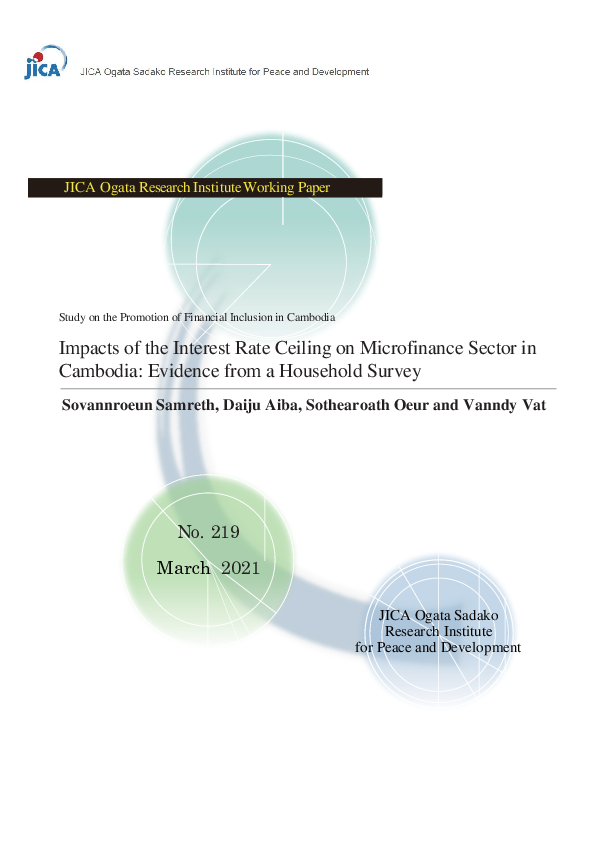 JICA JICA Ogata Sadako Research Institute for Peace and Development

JICA Ogata Research Institute Working Paper

Study on the Promotion of Financial Inclusion in Cambodia

Impacts of the Interest Rate Ceiling on Microfinance Sector in Cambodia: Evidence from a Household Survey

Sovannroeun Samreth, Daiju Aiba, Sothearoath Oeur and Vanndy Vat

No. 219

March 2021

JICA Ogata Sadako Research Institute for Peace and Development